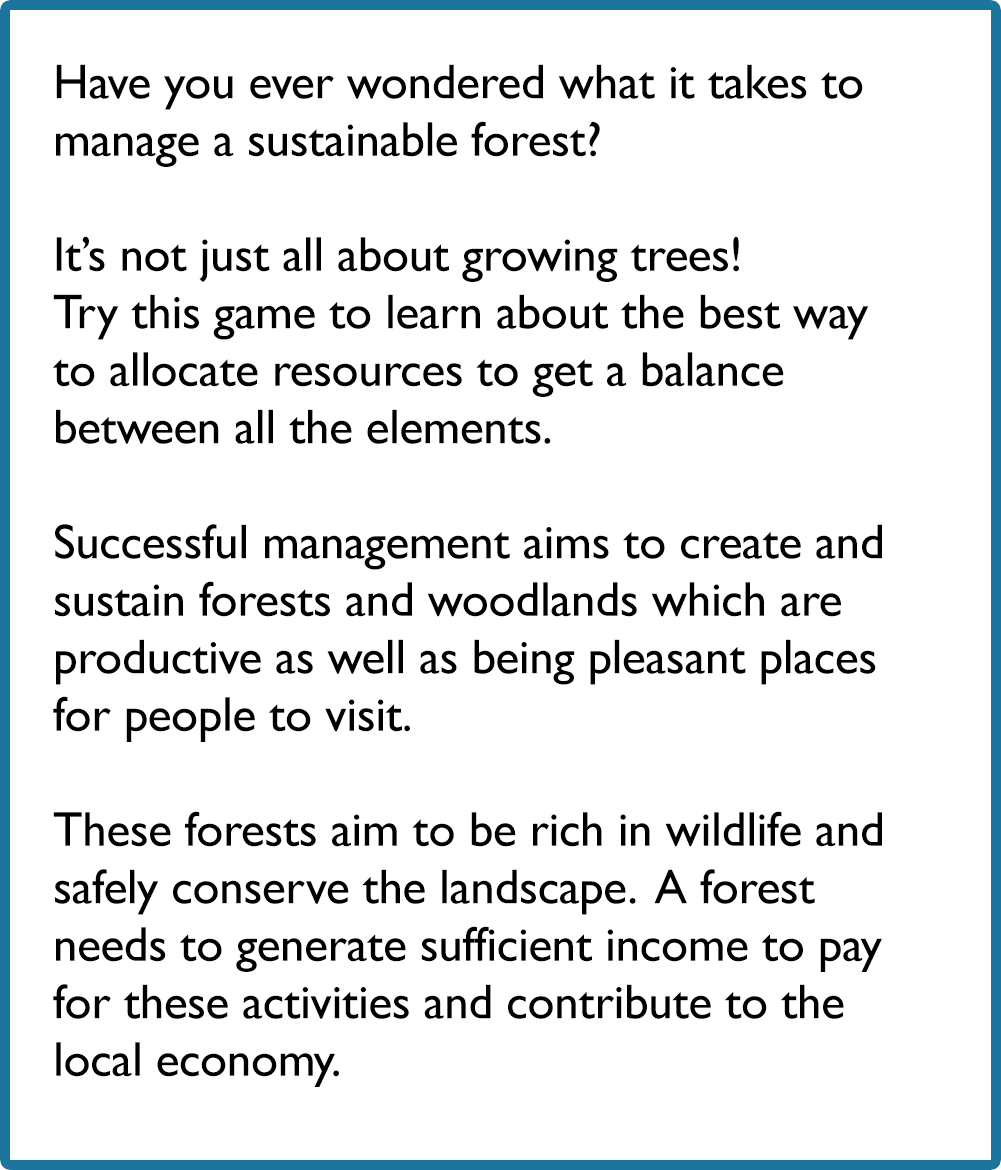 Have you ever wondered what it takes to manage a sustainable forest?

It's not just all about growing trees!
Try this game to learn about the best way to allocate resources to get a balance between all the elements.

Successful management aims to create and sustain forests and woodlands which are productive as well as being pleasant places for people to visit.

These forests aim to be rich in wildlife and safely conserve the landscape. A forest needs to generate sufficient income to pay for these activities and contribute to the local economy.